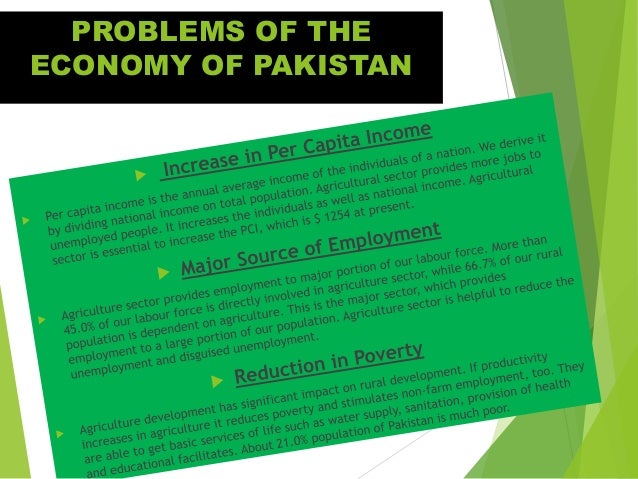 PROBLEMS OF THE ECONOMY OF PAKISTAN

Increase in Per Capita Income

Per capita income is the annual average income of the individuals of a nation. We derive it by dividing national income on total population. Agricultural sector provides more jobs to unemployed people. It increases the individuals as well as national income. Agricultural sector is essential to increase the PCI, which is $ 1254 at present.

Major Source of Employment

Agriculture sector provides employment to major portion of our labour force. More than 45.0% of our labour force is directly involved in agriculture sector, while 66.7% of our rural population is dependent on agriculture. This is the major sector, which provides employment to a large portion of our population. Agriculture sector is helpful to reduce the unemployment and disguised unemployment.

Reduction in Poverty

Agriculture development has significant impact on rural development. If productivity increases in agriculture it reduces poverty and stimulates non-farm employment, too. They are able to get basic services of life such as water supply, sanitation, provision of health and educational facilitates. About 21.0% population of Pakistan is much poor.